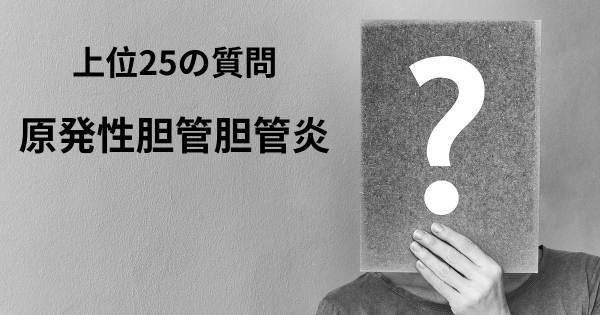 上位25の質問

原発性胆管胆管炎

?